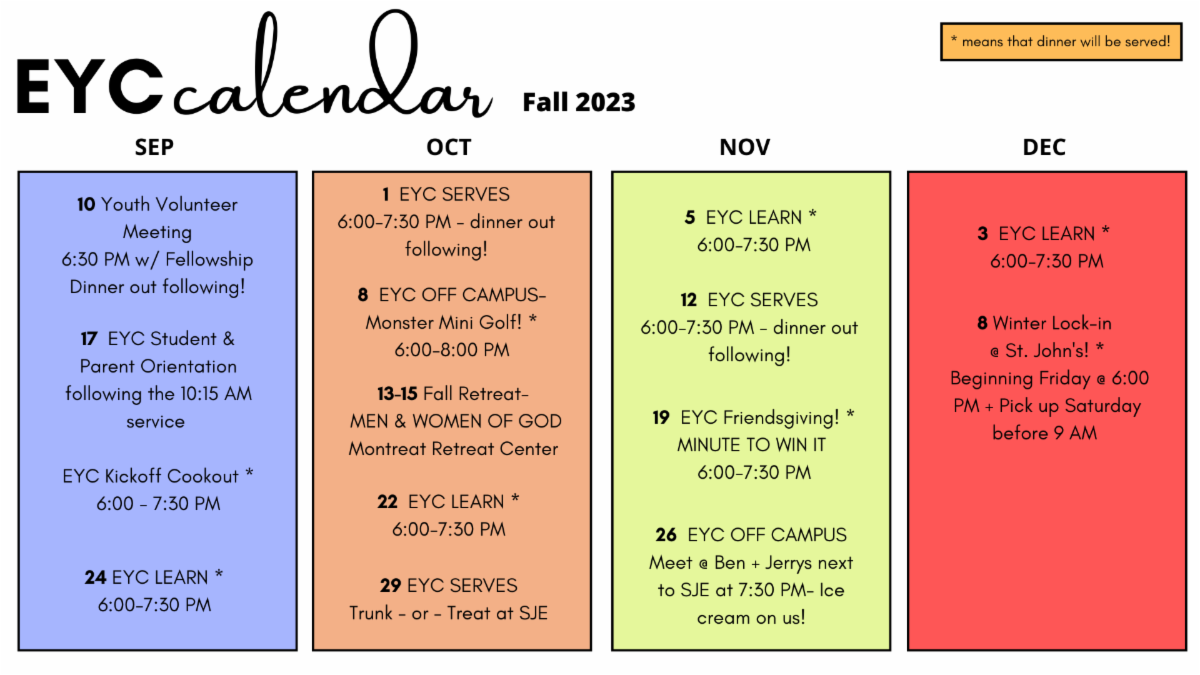 EYC calendar Fall 2023

* means that dinner will be served!

SEP

10 Youth Volunteer Meeting 6:30 PM w/ Fellowship Dinner out following!

17 EYC Student & Parent Orientation following the 10:15 AM service

EYC Kickoff Cookout * 6:00 - 7:30 PM

24 EYC LEARN * 6:00-7:30 PM

OCT

1 EYC SERVES 6:00-7:30 PM - dinner out following!

8 EYC OFF CAMPUS- Monster Mini Golf! * 6:00-8:00 PM

13-15 Fall Retreat- MEN & WOMEN OF GOD Montreat Retreat Center

22 EYC LEARN * 6:00-7:30 PM

29 EYC SERVES Trunk - or - Treat at SJE

NOV

5 EYC LEARN * 6:00-7:30 PM

12 EYC SERVES 6:00-7:30 PM - dinner out following!

19 EYC Friendsgiving! * MINUTE TO WIN IT 6:00-7:30 PM

26 EYC OFF CAMPUS Meet @ Ben + Jerrys next to SJE at 7:30 PM- Ice cream on us!

DEC

3 EYC LEARN * 6:00-7:30 PM

8 Winter Lock-in @ St. John's! * Beginning Friday @ 6:00 PM + Pick up Saturday before 9 AM